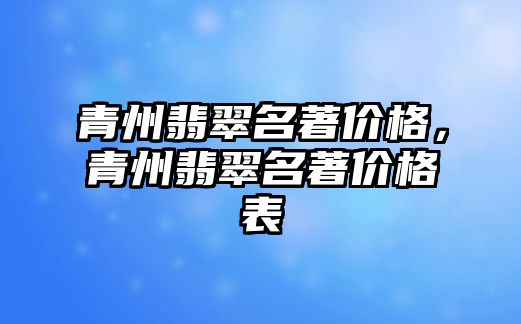 青州翡翠名著价格，青州翡翠名著价格表